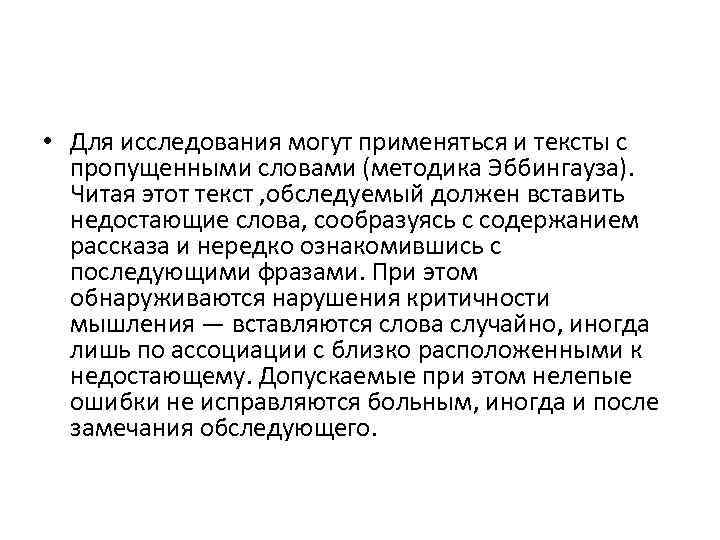 • Для исследования могут применяться и тексты с пропущенными словами (методика Эббингауза). Читая этот текст ,обследуемый должен вставить недостающие слова, сообразуясь с содержанием рассказа и нередко ознакомившись с последующими фразами. При этом обнаруживаются нарушения критичности мышления — вставляются слова случайно, иногда лишь по ассоциации с близко расположенными к недостающему. Допускаемые при этом нелепые ошибки не исправляются больным, иногда и после замечания обследующего.